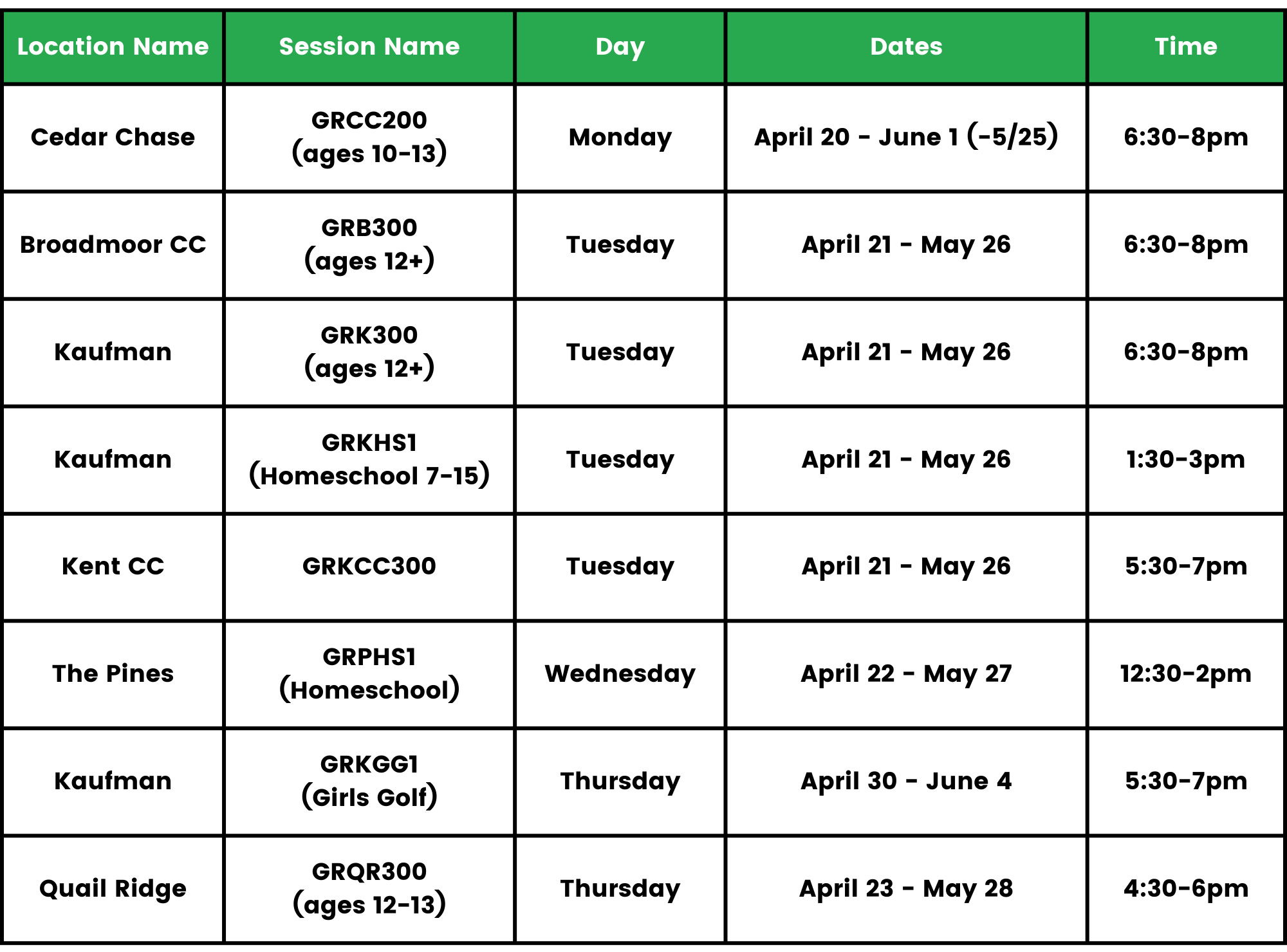 | Location Name | Session Name | Day | Dates | Time |
|---|---|---|---|---|
| Cedar Chase | GRCC200 (ages 10-13) | Monday | April 20 - June 1 (-5/25) | 6:30-8pm |
| Broadmoor CC | GRB300 (ages 12+) | Tuesday | April 21 - May 26 | 6:30-8pm |
| Kaufman | GRK300 (ages 12+) | Tuesday | April 21 - May 26 | 6:30-8pm |
| Kaufman | GRKHS1 (Homeschool 7-15) | Tuesday | April 21 - May 26 | 1:30-3pm |
| Kent CC | GRKCC300 | Tuesday | April 21 - May 26 | 5:30-7pm |
| The Pines | GRPHS1 (Homeschool) | Wednesday | April 22 - May 27 | 12:30-2pm |
| Kaufman | GRKGG1 (Girls Golf) | Thursday | April 30 - June 4 | 5:30-7pm |
| Quail Ridge | GRQR300 (ages 12-13) | Thursday | April 23 - May 28 | 4:30-6pm |